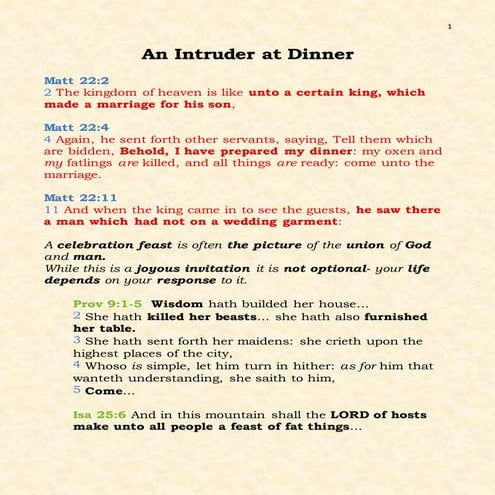 1

An Intruder at Dinner

Matt 22:2
2 The kingdom of heaven is like unto a certain king, which made a marriage for his son,

Matt 22:4
4 Again, he sent forth other servants, saying, Tell them which are bidden, Behold, I have prepared my dinner: my oxen and my fatlings are killed, and all things are ready: come unto the marriage.

Matt 22:11
11 And when the king came in to see the guests, he saw there a man which had not on a wedding garment:

A celebration feast is often the picture of the union of God and man.
While this is a joyous invitation it is not optional- your life depends on your response to it.

Prov 9:1-5 Wisdom hath builded her house...
2 She hath killed her beasts... she hath also furnished her table.
3 She hath sent forth her maidens: she crieth upon the highest places of the city,
4 Whoso is simple, let him turn in hither: as for him that wanteth understanding, she saith to him,
5 Come...

Isa 25:6 And in this mountain shall the LORD of hosts make unto all people a feast of fat things...